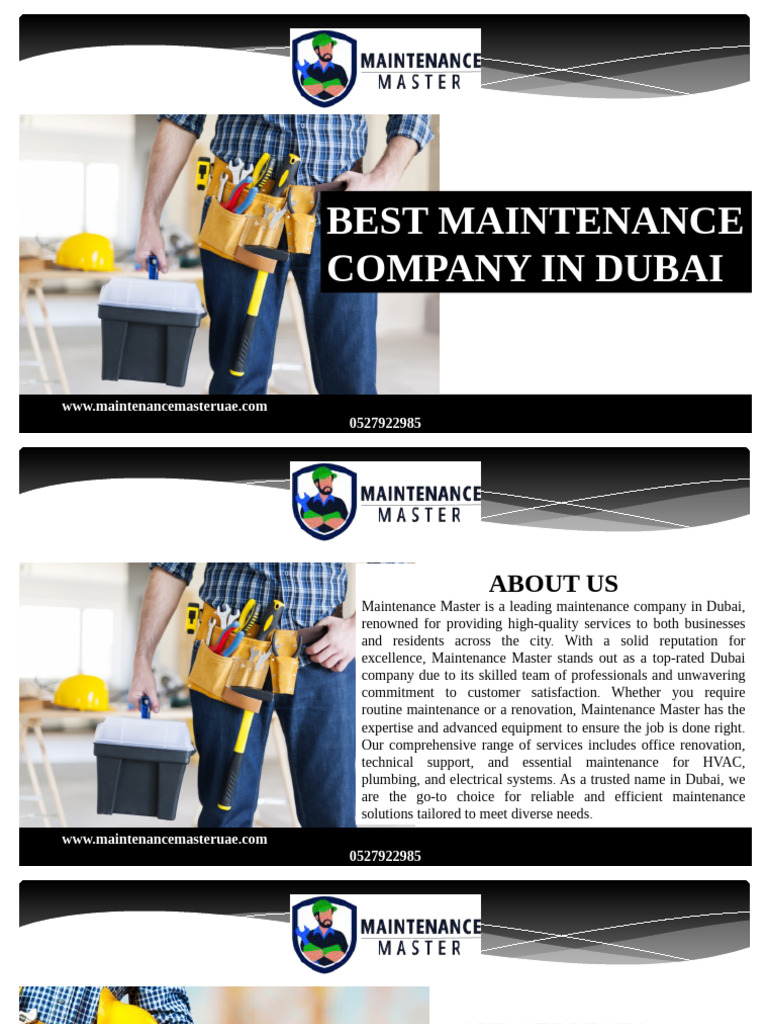 MAINTENANCE
MASTER

BEST MAINTENANCE COMPANY IN DUBAI

www.maintenancemasteruae.com
0527922985

MAINTENANCE
MASTER

ABOUT US

Maintenance Master is a leading maintenance company in Dubai, renowned for providing high-quality services to both businesses and residents across the city. With a solid reputation for excellence, Maintenance Master stands out as a top-rated Dubai company due to its skilled team of professionals and unwavering commitment to customer satisfaction. Whether you require routine maintenance or a renovation, Maintenance Master has the expertise and advanced equipment to ensure the job is done right. Our comprehensive range of services includes office renovation, technical support, and essential maintenance for HVAC, plumbing, and electrical systems. As a trusted name in Dubai, we are the go-to choice for reliable and efficient maintenance solutions tailored to meet diverse needs.

www.maintenancemasteruae.com
0527922985

MAINTENANCE
MASTER